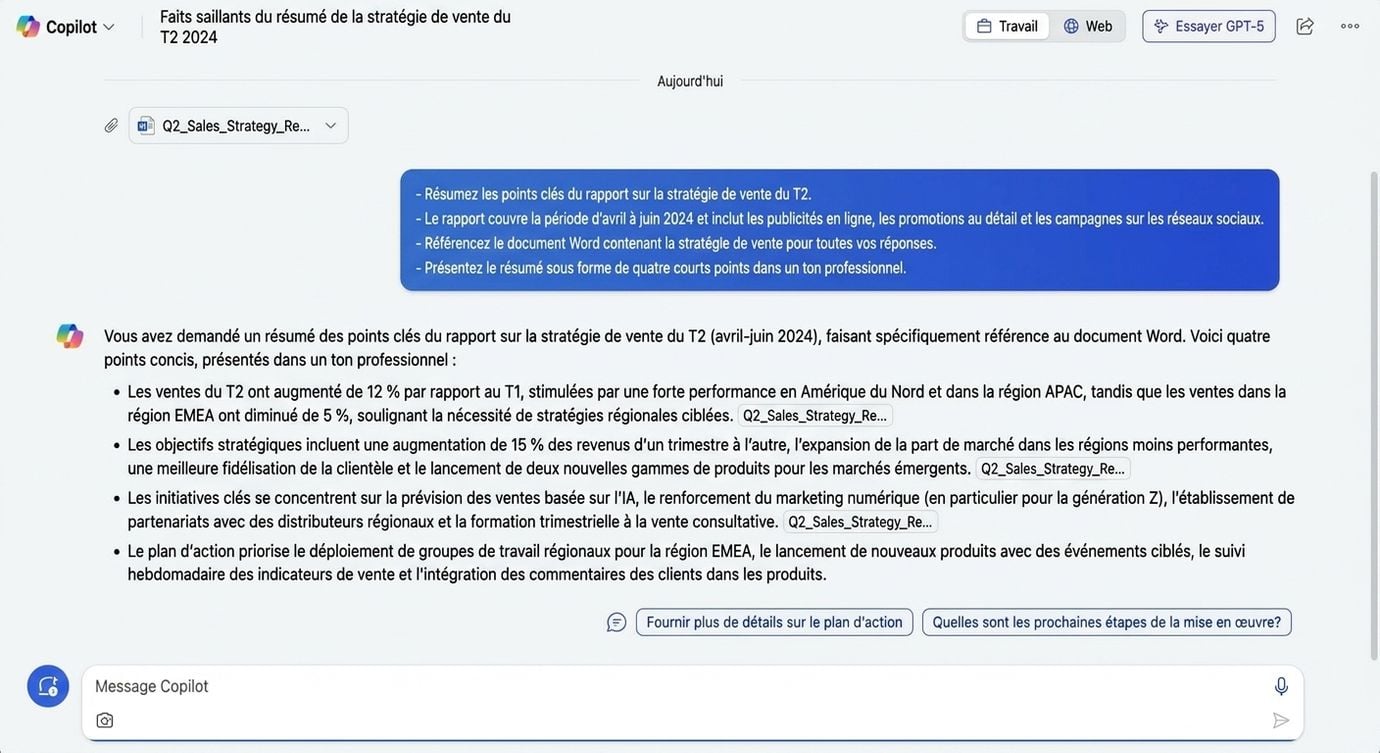 Copilot

Faits saillants du résumé de la stratégie de vente du T2 2024

Travail Web

Essayer GPT-5

Aujourd'hui

Q2_Sales_Strategy_Re...

- Résumez les points clés du rapport sur la stratégie de vente du T2.
- Le rapport couvre la période d'avril à juin 2024 et inclut les publicités en ligne, les promotions au détail et les campagnes sur les réseaux sociaux.
- Référencez le document Word contenant la stratégie de vente pour toutes vos réponses.
- Présentez le résumé sous forme de quatre courts points dans un ton professionnel.

Vous avez demandé un résumé des points clés du rapport sur la stratégie de vente du T2 (avril-juin 2024), faisant spécifiquement référence au document Word. Voici quatre points concis, présentés dans un ton professionnel :

Les ventes du T2 ont augmenté de 12 % par rapport au T1, stimulées par une forte performance en Amérique du Nord et dans la région APAC, tandis que les ventes dans la région EMEA ont diminué de 5 %, soulignant la nécessité de stratégies régionales ciblées. Q2_Sales_Strategy_Re...

Les objectifs stratégiques incluent une augmentation de 15 % des revenus d'un trimestre à l'autre, l'expansion de la part de marché dans les régions moins performantes, une meilleure fidélisation de la clientèle et le lancement de deux nouvelles gammes de produits pour les marchés émergents. Q2_Sales_Strategy_Re...

Les initiatives clés se concentrent sur la prévision des ventes basée sur l'IA, le renforcement du marketing numérique (en particulier pour la génération Z), l'établissement de partenariats avec des distributeurs régionaux et la formation trimestrielle à la vente consultative. Q2_Sales_Strategy_Re...

Le plan d'action priorise le déploiement de groupes de travail régionaux pour la région EMEA, le lancement de nouveaux produits avec des événements ciblés, le suivi hebdomadaire des indicateurs de vente et l'intégration des commentaires des clients dans les produits.

Fournir plus de détails sur le plan d'action

Quelles sont les prochaines étapes de la mise en œuvre?

Message Copilot